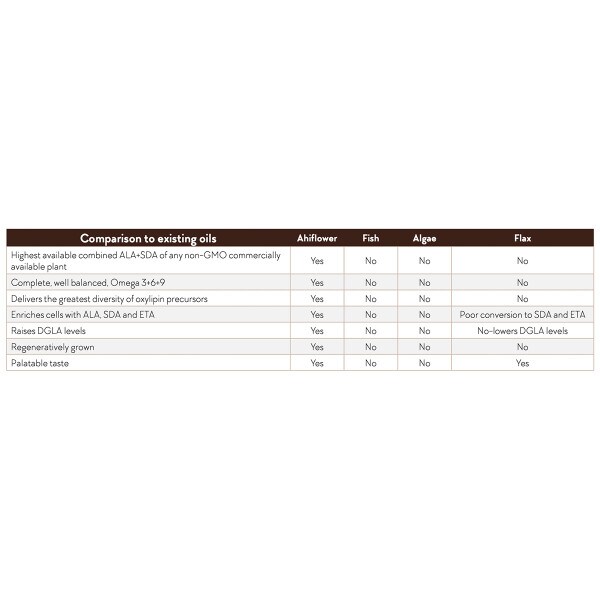 | Comparison to existing oils | Ahiflower | Fish | Algae | Flax |
|---|---|---|---|---|
| Highest available combined ALA+SDA of any non-GMO commercially available plant | Yes | No | No | No |
| Complete, well balanced, Omega 3+6+9 | Yes | No | No | No |
| Delivers the greatest diversity of oxylipin precursors | Yes | No | No | No |
| Enriches cells with ALA, SDA and ETA | Yes | No | No | Poor conversion to SDA and ETA |
| Raises DGLA levels | Yes | No | No | No-lowers DGLA levels |
| Regeneratively grown | Yes | No | No | No |
| Palatable taste | Yes | No | No | Yes |